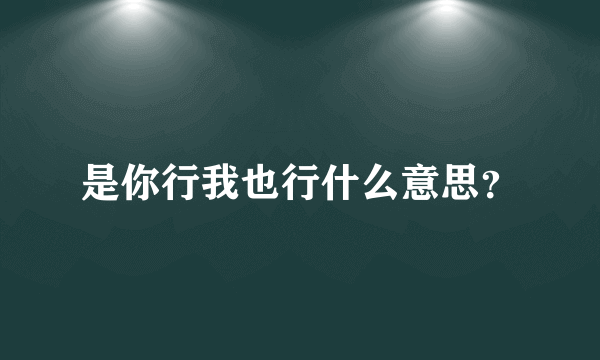 是你行我也行什么意思？